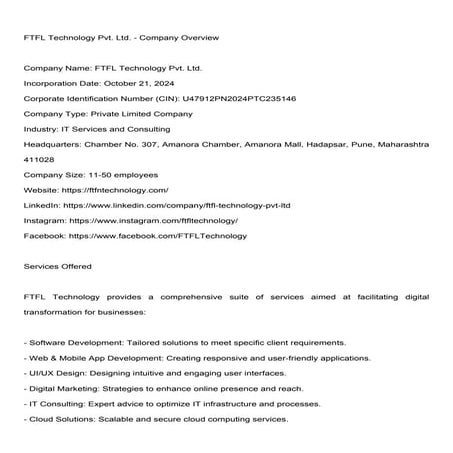 FTFL Technology Pvt. Ltd. - Company Overview

Company Name: FTFL Technology Pvt. Ltd.
Incorporation Date: October 21, 2024
Corporate Identification Number (CIN): U47912PN2024PTC235146
Company Type: Private Limited Company
Industry: IT Services and Consulting
Headquarters: Chamber No. 307, Amanora Chamber, Amanora Mall, Hadapsar, Pune, Maharashtra 411028
Company Size: 11-50 employees
Website: https://ftfntechnology.com/
LinkedIn: https://www.linkedin.com/company/ftfl-technology-pvt-ltd
Instagram: https://www.instagram.com/ftfltechnology/
Facebook: https://www.facebook.com/FTFLTechnology

Services Offered

FTFL Technology provides a comprehensive suite of services aimed at facilitating digital transformation for businesses:

- Software Development: Tailored solutions to meet specific client requirements.
- Web & Mobile App Development: Creating responsive and user-friendly applications.
- UI/UX Design: Designing intuitive and engaging user interfaces.
- Digital Marketing: Strategies to enhance online presence and reach.
- IT Consulting: Expert advice to optimize IT infrastructure and processes.
- Cloud Solutions: Scalable and secure cloud computing services.